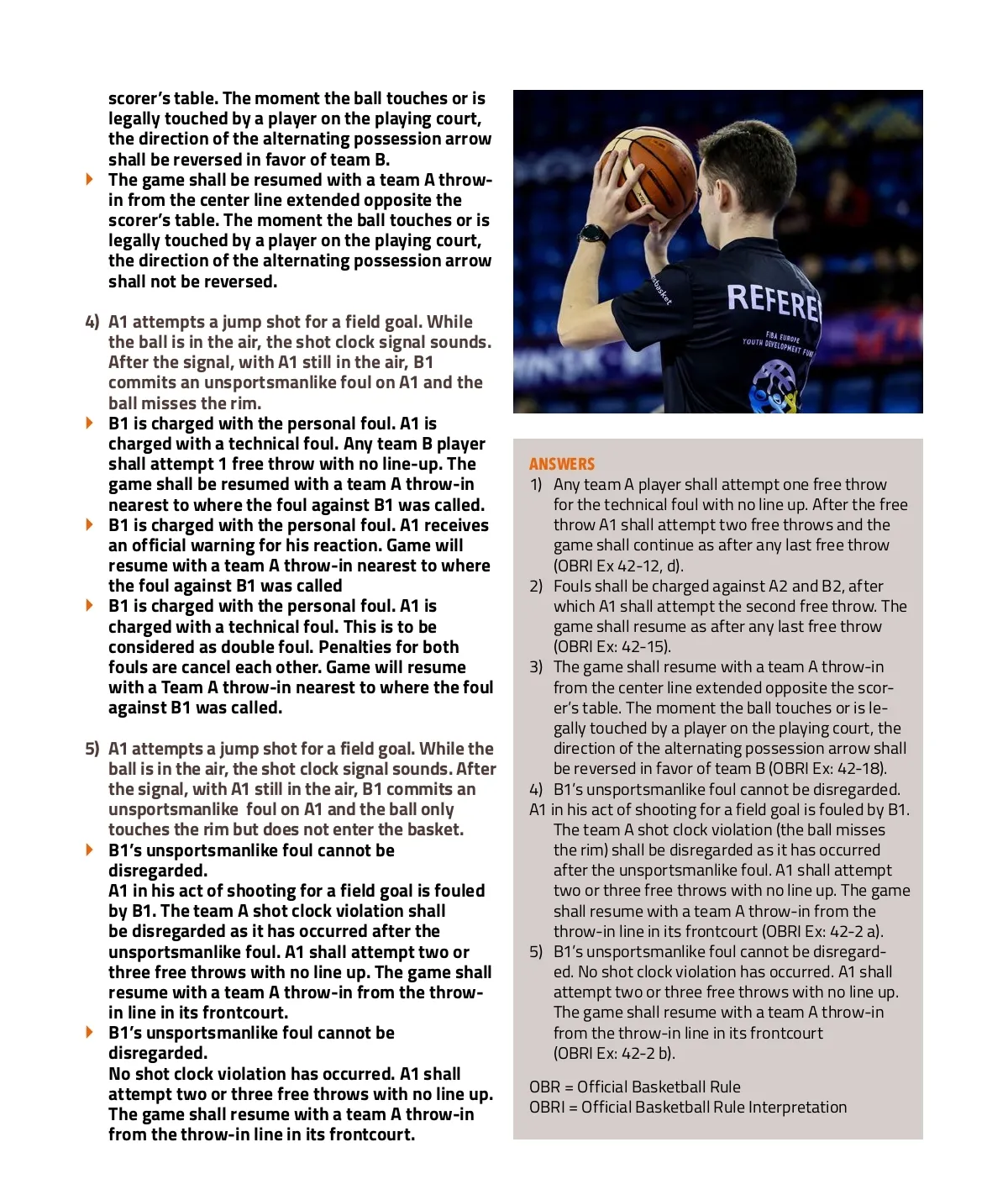 scorer's table. The moment the ball touches or is legally touched by a player on the playing court, the direction of the alternating possession arrow shall be reversed in favor of team B.

The game shall be resumed with a team A throw-in from the center line extended opposite the scorer's table. The moment the ball touches or is legally touched by a player on the playing court, the direction of the alternating possession arrow shall not be reversed.

4) A1 attempts a jump shot for a field goal. While the ball is in the air, the shot clock signal sounds. After the signal, with A1 still in the air, B1 commits an unsportsmanlike foul on A1 and the ball misses the rim.

B1 is charged with the personal foul. A1 is charged with a technical foul. Any team B player shall attempt 1 free throw with no line-up. The game shall be resumed with a team A throw-in nearest to where the foul against B1 was called.

B1 is charged with the personal foul. A1 receives an official warning for his reaction. Game will resume with a team A throw-in nearest to where the foul against B1 was called

B1 is charged with the personal foul. A1 is charged with a technical foul. This is to be considered as double foul. Penalties for both fouls are cancel each other. Game will resume with a Team A throw-in nearest to where the foul against B1 was called.

5) A1 attempts a jump shot for a field goal. While the ball is in the air, the shot clock signal sounds. After the signal, with A1 still in the air, B1 commits an unsportsmanlike foul on A1 and the ball only touches the rim but does not enter the basket.

B1's unsportsmanlike foul cannot be disregarded.
A1 in his act of shooting for a field goal is fouled by B1. The team A shot clock violation shall be disregarded as it has occurred after the unsportsmanlike foul. A1 shall attempt two or three free throws with no line up. The game shall resume with a team A throw-in from the throw-in line in its frontcourt.

B1's unsportsmanlike foul cannot be disregarded.
No shot clock violation has occurred. A1 shall attempt two or three free throws with no line up. The game shall resume with a team A throw-in from the throw-in line in its frontcourt.

REFEREE
FIBA EUROPE
YOUTH DEVELOPMENT FUND

ANSWERS
1) Any team A player shall attempt one free throw for the technical foul with no line up. After the free throw A1 shall attempt two free throws and the game shall continue as after any last free throw (OBRI Ex 42-12, d).
2) Fouls shall be charged against A2 and B2, after which A1 shall attempt the second free throw. The game shall resume as after any last free throw (OBRI Ex: 42-15).
3) The game shall resume with a team A throw-in from the center line extended opposite the scorer's table. The moment the ball touches or is legally touched by a player on the playing court, the direction of the alternating possession arrow shall be reversed in favor of team B (OBRI Ex: 42-18).
4) B1's unsportsmanlike foul cannot be disregarded.
A1 in his act of shooting for a field goal is fouled by B1. The team A shot clock violation (the ball misses the rim) shall be disregarded as it has occurred after the unsportsmanlike foul. A1 shall attempt two or three free throws with no line up. The game shall resume with a team A throw-in from the throw-in line in its frontcourt (OBRI Ex: 42-2 a).
5) B1's unsportsmanlike foul cannot be disregarded. No shot clock violation has occurred. A1 shall attempt two or three free throws with no line up. The game shall resume with a team A throw-in from the throw-in line in its frontcourt (OBRI Ex: 42-2 b).

OBR = Official Basketball Rule
OBRI = Official Basketball Rule Interpretation